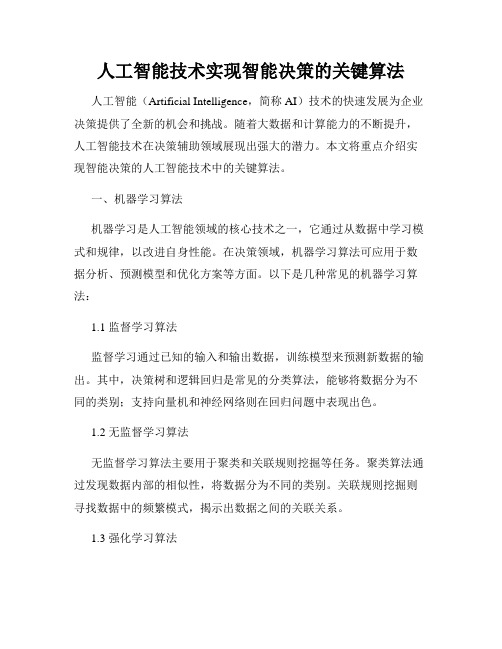 人工智能技术实现智能决策的关键算法

人工智能（Artificial Intelligence，简称 AI）技术的快速发展为企业决策提供了全新的机会和挑战。随着大数据和计算能力的不断提升，人工智能技术在决策辅助领域展现出强大的潜力。本文将重点介绍实现智能决策的人工智能技术中的关键算法。

一、机器学习算法

机器学习是人工智能领域的核心技术之一，它通过从数据中学习模式和规律，以改进自身性能。在决策领域，机器学习算法可应用于数据分析、预测模型和优化方案等方面。以下是几种常见的机器学习算法：

1.1 监督学习算法

监督学习通过已知的输入和输出数据，训练模型来预测新数据的输出。其中，决策树和逻辑回归是常见的分类算法，能够将数据分为不同的类别；支持向量机和神经网络则在回归问题中表现出色。

1.2 无监督学习算法

无监督学习算法主要用于聚类和关联规则挖掘等任务。聚类算法通过发现数据内部的相似性，将数据分为不同的类别。关联规则挖掘则寻找数据中的频繁模式，揭示出数据之间的关联关系。

1.3 强化学习算法